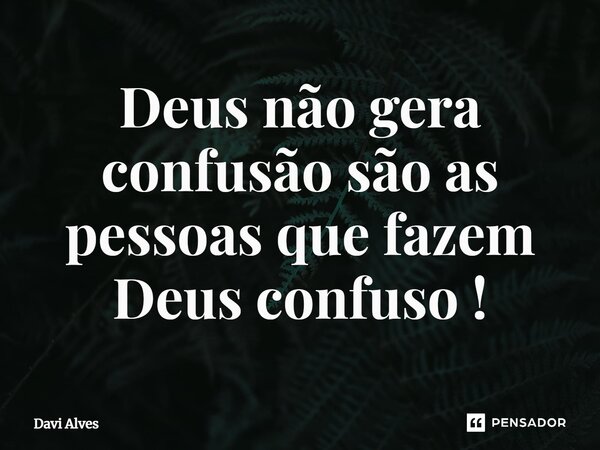 Deus não gera confusão são as pessoas que fazem Deus confuso !

Davi Alves

PENSADOR